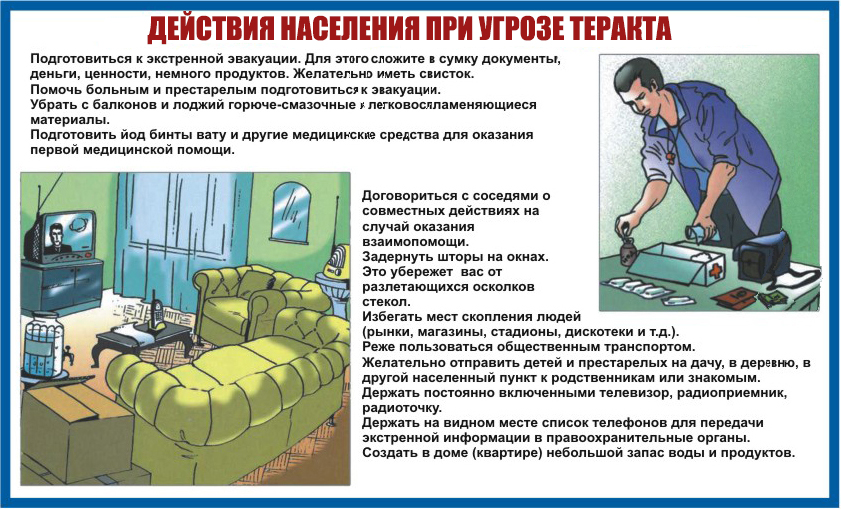 ДЕЙСТВИЯ НАСЕЛЕНИЯ ПРИ УГРОЗЕ ТЕРАКТА

Подготовиться к экстренной эвакуации. Для этого сложите в сумку документы, деньги, ценности, немного продуктов. Желательно иметь свисток.
Помочь больным и престарелым подготовиться к эвакуации.
Убрать с балконов и лоджий горюче-смазочные и легковоспламеняющиеся материалы.
Подготовить йод бинты вату и другие медицинские средства для оказания первой медицинской помощи.

Договориться с соседями о совместных действиях на случай оказания взаимопомощи.
Задернуть шторы на окнах. Это убережет вас от разлетающихся осколков стекол.
Избегать мест скопления людей (рынки, магазины, стадионы, дискотеки и т.д.).
Реже пользоваться общественным транспортом.
Желательно отправить детей и престарелых на дачу, в деревню, в другой населенный пункт к родственникам или знакомым.
Держать постоянно включенными телевизор, радиоприемник, радиоточку.
Держать на видном месте список телефонов для передачи экстренной информации в правоохранительные органы.
Создать в доме (квартире) небольшой запас воды и продуктов.